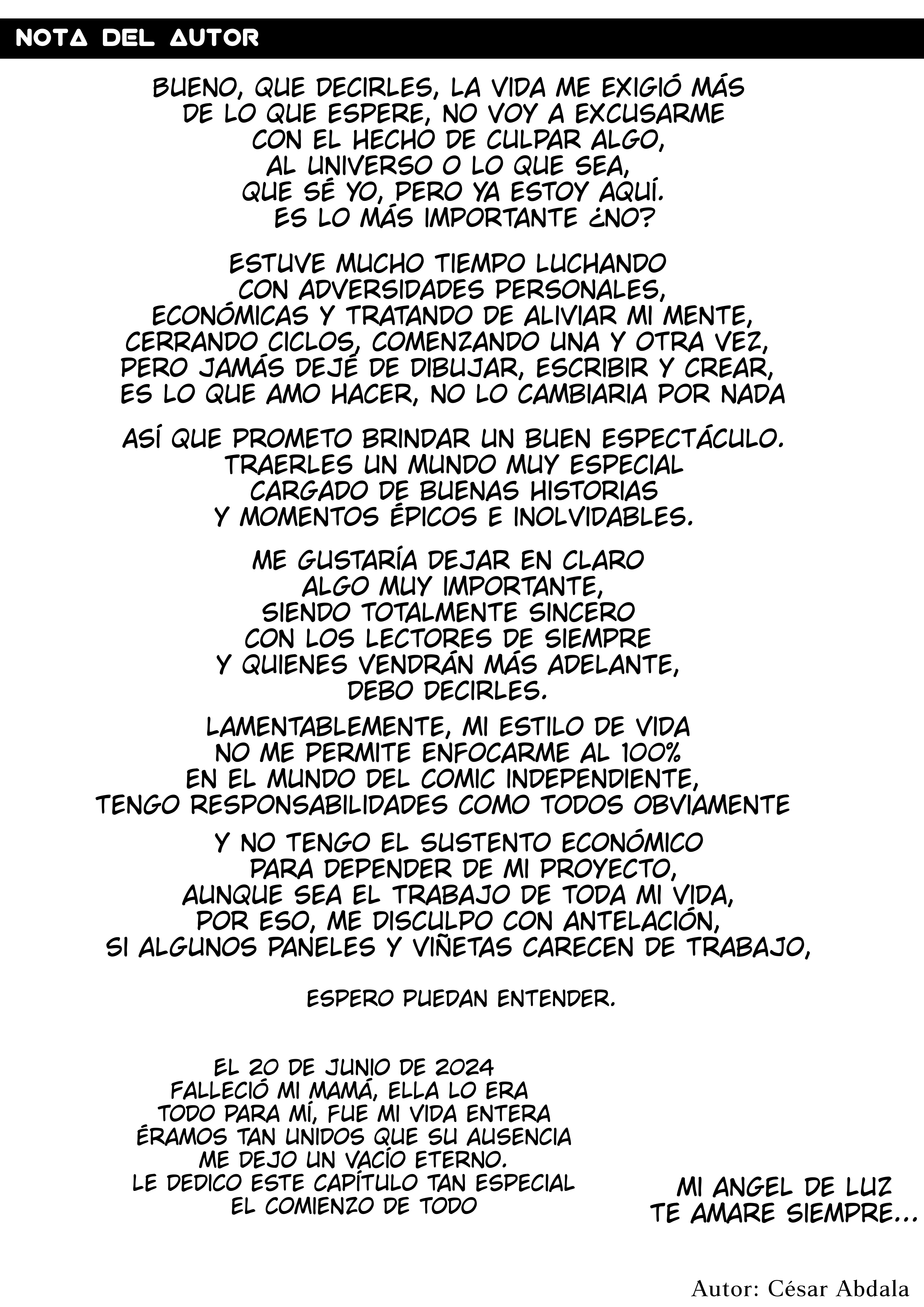 NOTA DEL AUTOR

BUENO, QUE DECIRLES, LA VIDA ME EXIGIÓ MÁS DE LO QUE ESPERE, NO VOY A EXCUSARME CON EL HECHO DE CULPAR ALGO, AL UNIVERSO O LO QUE SEA, QUE SÉ YO, PERO YA ESTOY AQUÍ. ES LO MÁS IMPORTANTE ¿NO?

ESTUVE MUCHO TIEMPO LUCHANDO CON ADVERSIDADES PERSONALES, ECONÓMICAS Y TRATANDO DE ALIVIAR MI MENTE, CERRANDO CICLOS, COMENZANDO UNA Y OTRA VEZ, PERO JAMÁS DEJÉ DE DIBUJAR, ESCRIBIR Y CREAR, ES LO QUE AMO HACER, NO LO CAMBIARIA POR NADA

ASÍ QUE PROMETO BRINDAR UN BUEN ESPECTÁCULO. TRAERLES UN MUNDO MUY ESPECIAL CARGADO DE BUENAS HISTORIAS Y MOMENTOS ÉPICOS E INOLVIDABLES.

ME GUSTARÍA DEJAR EN CLARO ALGO MUY IMPORTANTE, SIENDO TOTALMENTE SINCERO CON LOS LECTORES DE SIEMPRE Y QUIENES VENDRÁN MÁS ADELANTE, DEBO DECIRLES.

LAMENTABLEMENTE, MI ESTILO DE VIDA NO ME PERMITE ENFOCARME AL 100% EN EL MUNDO DEL COMIC INDEPENDIENTE, TENGO RESPONSABILIDADES COMO TODOS OBVIAMENTE

Y NO TENGO EL SUSTENTO ECONÓMICO PARA DEPENDER DE MI PROYECTO, AUNQUE SEA EL TRABAJO DE TODA MI VIDA, POR ESO, ME DISCULPO CON ANTELACIÓN, SI ALGUNOS PANELES Y VIÑETAS CARECEN DE TRABAJO,

ESPERO PUEDAN ENTENDER.

EL 20 DE JUNIO DE 2024 FALLECIÓ MI MAMÁ, ELLA LO ERA TODO PARA MÍ, FUE MI VIDA ENTERA ÉRAMOS TAN UNIDOS QUE SU AUSENCIA ME DEJO UN VACÍO ETERNO. LE DEDICO ESTE CAPÍTULO TAN ESPECIAL EL COMIENZO DE TODO

MI ANGEL DE LUZ TE AMARE SIEMPRE...

Autor: César Abdala